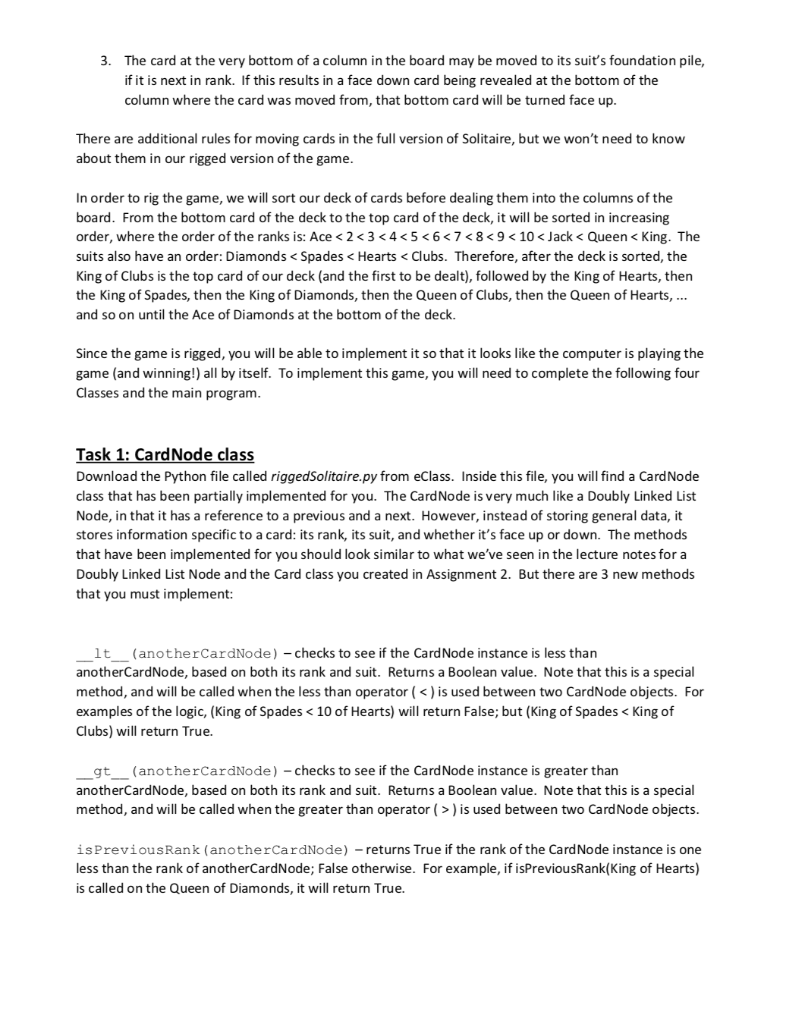 3. The card at the very bottom of a column in the board may be moved to its suit's foundation pile, if it is next in rank. If this results in a face down card being revealed at the bottom of the column where the card was moved from, that bottom card will be turned face up.

There are additional rules for moving cards in the full version of Solitaire, but we won't need to know about them in our rigged version of the game.

In order to rig the game, we will sort our deck of cards before dealing them into the columns of the board. From the bottom card of the deck to the top card of the deck, it will be sorted in increasing order, where the order of the ranks is: Ace < 2 < 3 < 4 < 5 < 6 < 7 < 8 < 9 < 10 < Jack < Queen < King. The suits also have an order: Diamonds < Spades < Hearts < Clubs. Therefore, after the deck is sorted, the King of Clubs is the top card of our deck (and the first to be dealt), followed by the King of Hearts, then the King of Spades, then the King of Diamonds, then the Queen of Clubs, then the Queen of Hearts, ... and so on until the Ace of Diamonds at the bottom of the deck.

Since the game is rigged, you will be able to implement it so that it looks like the computer is playing the game (and winning!) all by itself. To implement this game, you will need to complete the following four Classes and the main program.

Task 1: CardNode class
Download the Python file called riggedSolitaire.py from eClass. Inside this file, you will find a CardNode class that has been partially implemented for you. The CardNode is very much like a Doubly Linked List Node, in that it has a reference to a previous and a next. However, instead of storing general data, it stores information specific to a card: its rank, its suit, and whether it's face up or down. The methods that have been implemented for you should look similar to what we've seen in the lecture notes for a Doubly Linked List Node and the Card class you created in Assignment 2. But there are 3 new methods that you must implement:

__lt__(anotherCardNode) – checks to see if the CardNode instance is less than anotherCardNode, based on both its rank and suit. Returns a Boolean value. Note that this is a special method, and will be called when the less than operator ( < ) is used between two CardNode objects. For examples of the logic, (King of Spades < 10 of Hearts) will return False; but (King of Spades < King of Clubs) will return True.

__gt__(anotherCardNode) – checks to see if the CardNode instance is greater than anotherCardNode, based on both its rank and suit. Returns a Boolean value. Note that this is a special method, and will be called when the greater than operator ( > ) is used between two CardNode objects.

isPreviousRank(anotherCardNode) – returns True if the rank of the CardNode instance is one less than the rank of anotherCardNode; False otherwise. For example, if isPreviousRank(King of Hearts) is called on the Queen of Diamonds, it will return True.